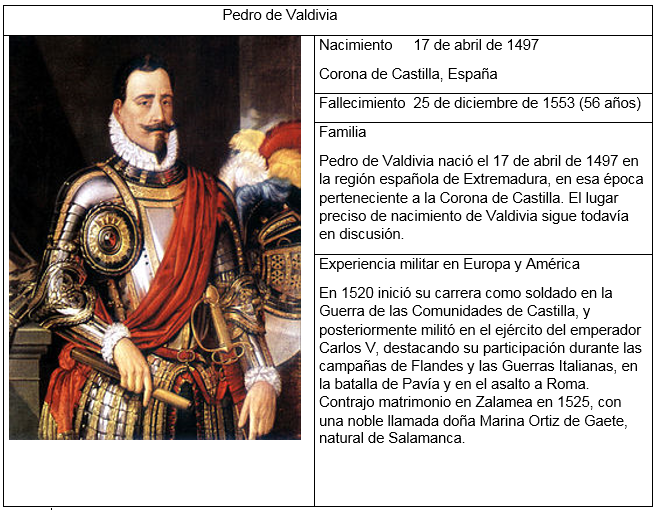 Pedro de Valdivia

Nacimiento 17 de abril de 1497

Corona de Castilla, España

Fallecimiento 25 de diciembre de 1553 (56 años)

Familia

Pedro de Valdivia nació el 17 de abril de 1497 en la región española de Extremadura, en esa época perteneciente a la Corona de Castilla. El lugar preciso de nacimiento de Valdivia sigue todavía en discusión.

Experiencia militar en Europa y América

En 1520 inició su carrera como soldado en la Guerra de las Comunidades de Castilla, y posteriormente militó en el ejército del emperador Carlos V, destacando su participación durante las campañas de Flandes y las Guerras Italianas, en la batalla de Pavía y en el asalto a Roma. Contrajo matrimonio en Zalamea en 1525, con una noble llamada doña Marina Ortiz de Gaete, natural de Salamanca.